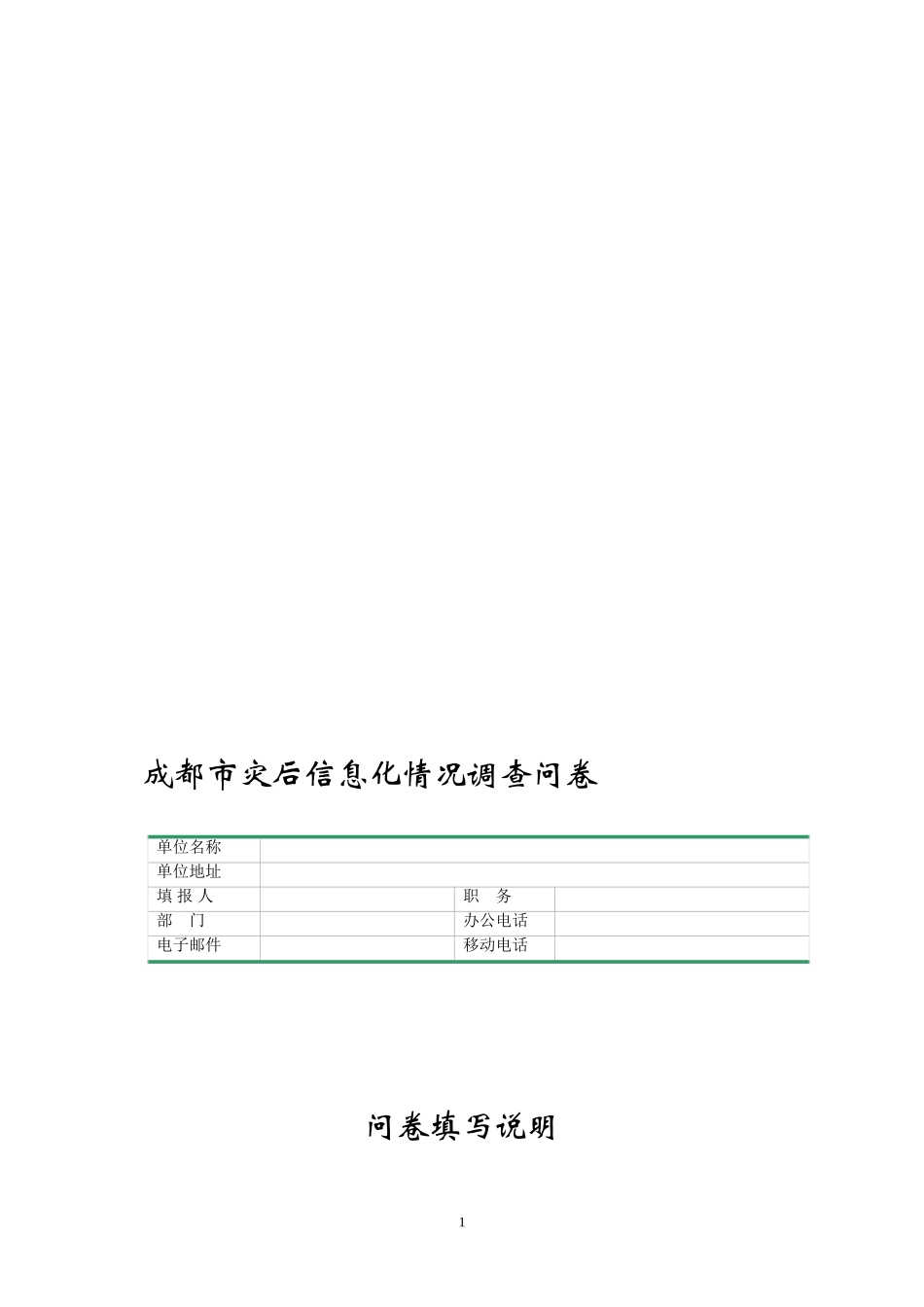 成都市灾后信息化情况调查问卷

| 单位名称 | | | |
|---|---|---|---|
| 单位地址 | | | |
| 填 报 人 | | 职　务 | |
| 部　门 | | 办公电话 | |
| 电子邮件 | | 移动电话 | |

问卷填写说明

1